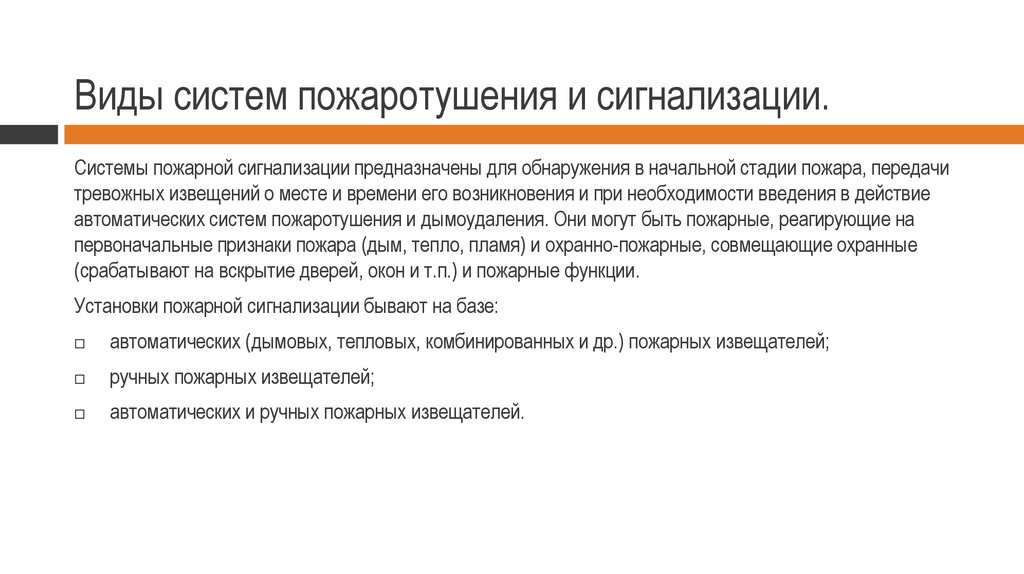 Виды систем пожаротушения и сигнализации.

Системы пожарной сигнализации предназначены для обнаружения в начальной стадии пожара, передачи тревожных извещений о месте и времени его возникновения и при необходимости введения в действие автоматических систем пожаротушения и дымоудаления. Они могут быть пожарные, реагирующие на первоначальные признаки пожара (дым, тепло, пламя) и охранно-пожарные, совмещающие охранные (срабатывают на вскрытие дверей, окон и т.п.) и пожарные функции.

Установки пожарной сигнализации бывают на базе:

□ автоматических (дымовых, тепловых, комбинированных и др.) пожарных извещателей;

□ ручных пожарных извещателей;

□ автоматических и ручных пожарных извещателей.